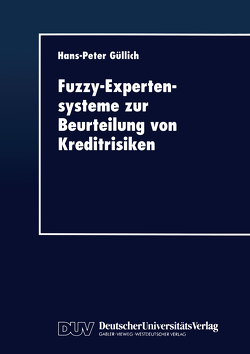 Hans-Peter Güllich

Fuzzy-Expertensysteme zur Beurteilung von Kreditrisiken

DUV DeutscherUniversitätsVerlag
GABLER·VIEWEG·WESTDEUTSCHER VERLAG